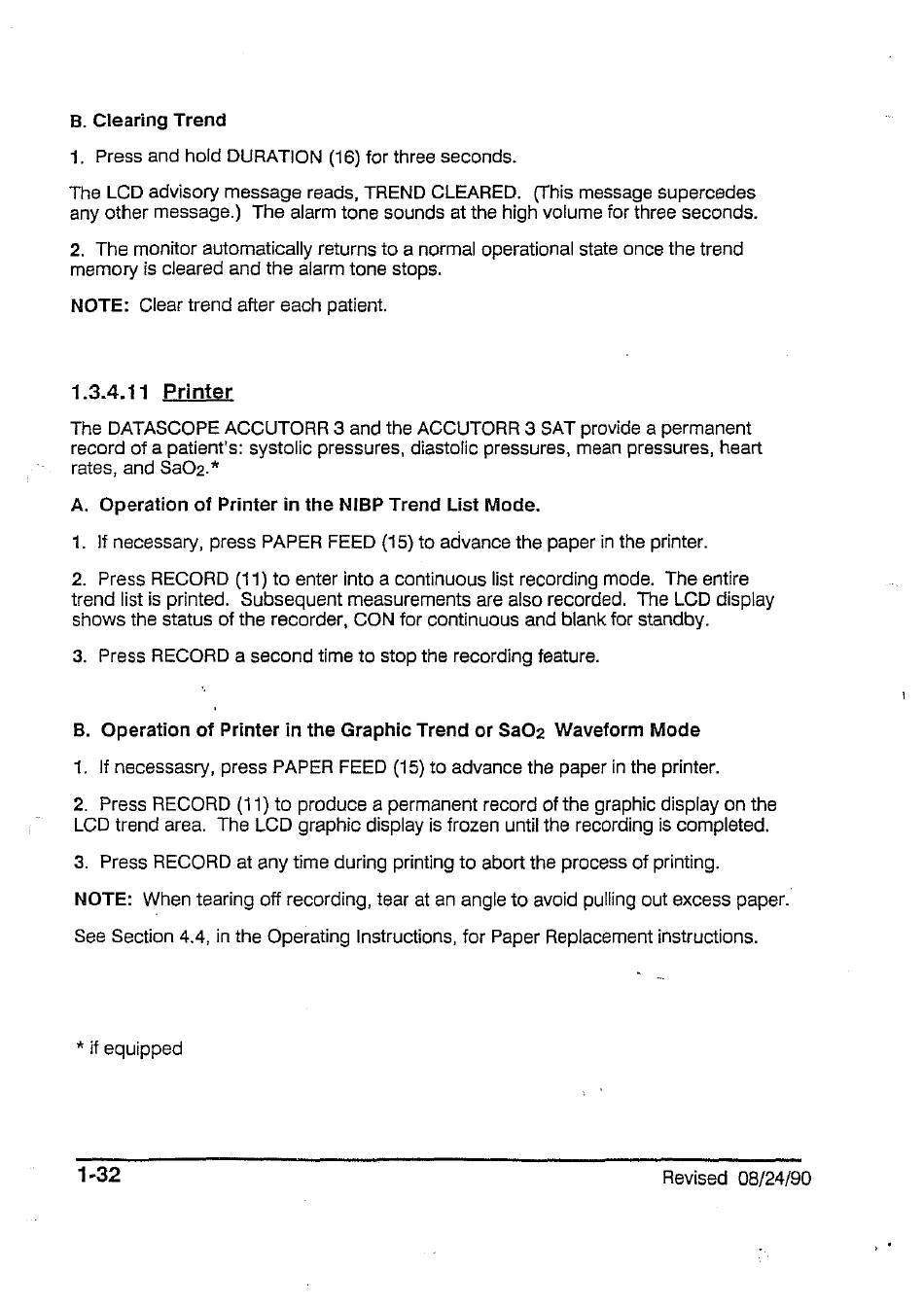 B. Clearing Trend

1. Press and hold DURATION (16) for three seconds.

The LCD advisory message reads, TREND CLEARED. (This message supercedes any other message.) The alarm tone sounds at the high volume for three seconds.

2. The monitor automatically returns to a normal operational state once the trend memory is cleared and the alarm tone stops.

NOTE: Clear trend after each patient.

1.3.4.11 Printer

The DATASCOPE ACCUTORR 3 and the ACCUTORR 3 SAT provide a permanent record of a patient's: systolic pressures, diastolic pressures, mean pressures, heart rates, and $SaO_2$.*

A. Operation of Printer in the NIBP Trend List Mode.

1. If necessary, press PAPER FEED (15) to advance the paper in the printer.

2. Press RECORD (11) to enter into a continuous list recording mode. The entire trend list is printed. Subsequent measurements are also recorded. The LCD display shows the status of the recorder, CON for continuous and blank for standby.

3. Press RECORD a second time to stop the recording feature.

B. Operation of Printer in the Graphic Trend or $SaO_2$ Waveform Mode

1. If necessasry, press PAPER FEED (15) to advance the paper in the printer.

2. Press RECORD (11) to produce a permanent record of the graphic display on the LCD trend area. The LCD graphic display is frozen until the recording is completed.

3. Press RECORD at any time during printing to abort the process of printing.

NOTE: When tearing off recording, tear at an angle to avoid pulling out excess paper.

See Section 4.4, in the Operating Instructions, for Paper Replacement instructions.

* if equipped

1-32

Revised 08/24/90